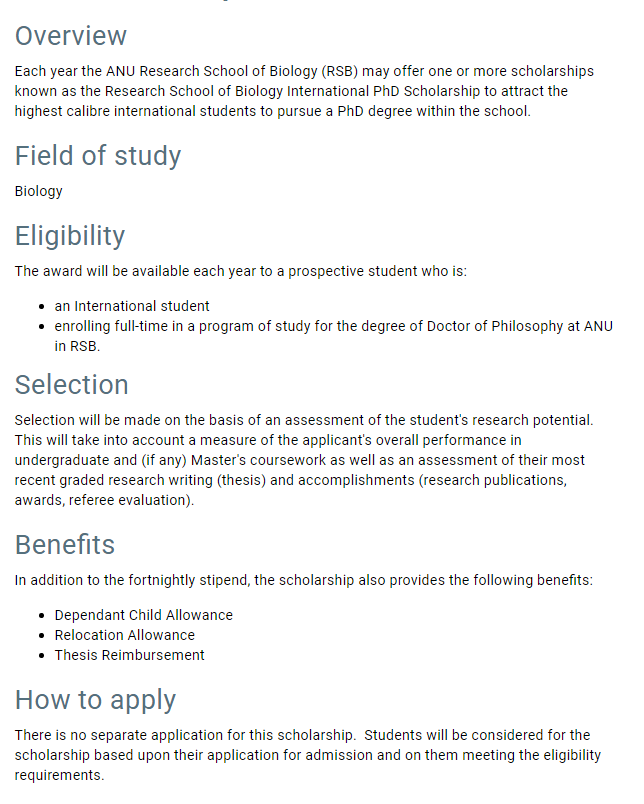 Overview

Each year the ANU Research School of Biology (RSB) may offer one or more scholarships known as the Research School of Biology International PhD Scholarship to attract the highest calibre international students to pursue a PhD degree within the school.

Field of study

Biology

Eligibility

The award will be available each year to a prospective student who is:

- an International student
- enrolling full-time in a program of study for the degree of Doctor of Philosophy at ANU in RSB.

Selection

Selection will be made on the basis of an assessment of the student's research potential. This will take into account a measure of the applicant's overall performance in undergraduate and (if any) Master's coursework as well as an assessment of their most recent graded research writing (thesis) and accomplishments (research publications, awards, referee evaluation).

Benefits

In addition to the fortnightly stipend, the scholarship also provides the following benefits:

- Dependant Child Allowance
- Relocation Allowance
- Thesis Reimbursement

How to apply

There is no separate application for this scholarship. Students will be considered for the scholarship based upon their application for admission and on them meeting the eligibility requirements.